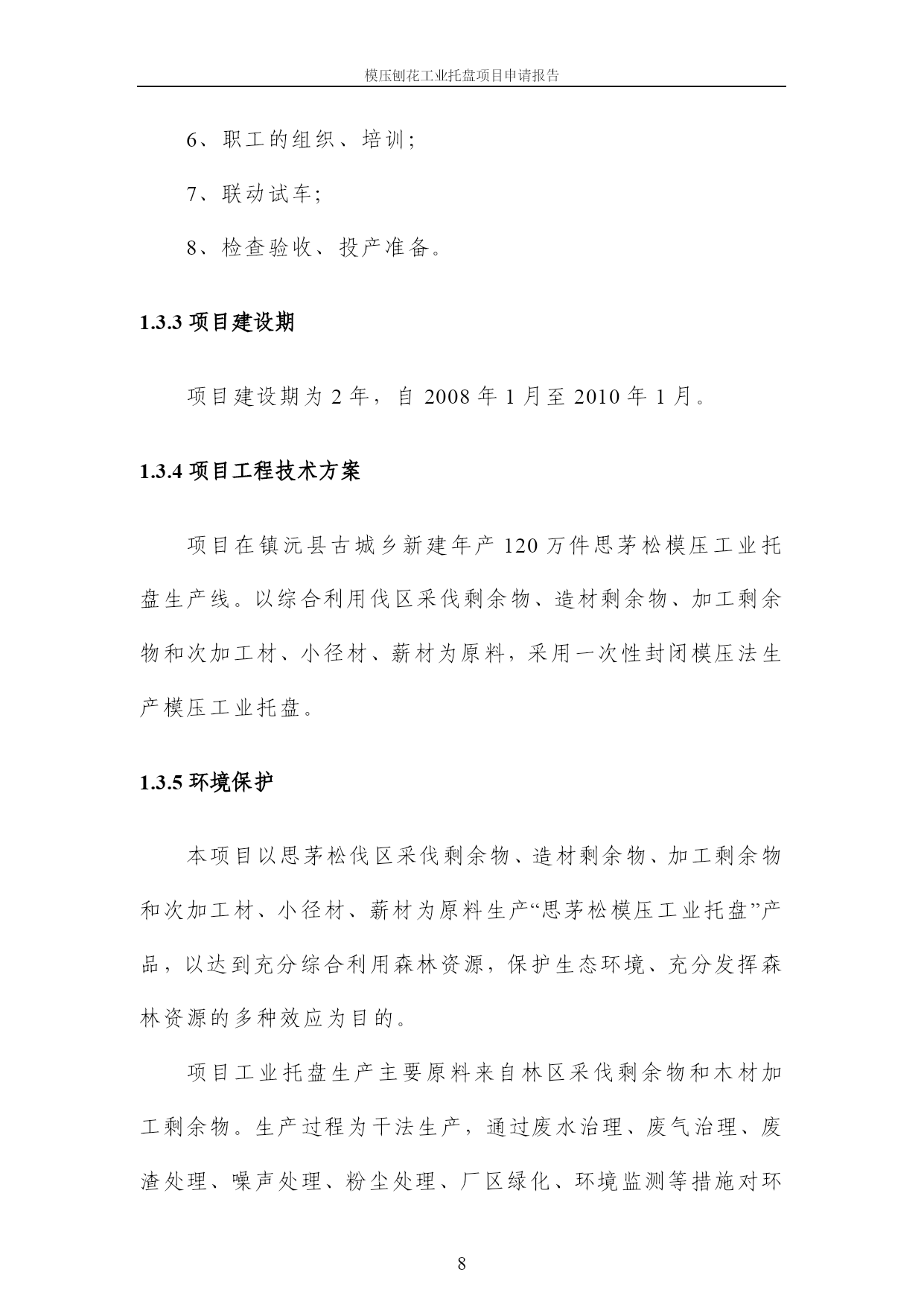 模压刨花工业托盘项目申请报告

6、职工的组织、培训;

7、联动试车;

8、检查验收、投产准备。

1.3.3 项目建设期

项目建设期为 2 年，自 2008 年 1 月至 2010 年 1 月。

1.3.4 项目工程技术方案

项目在镇沅县古城乡新建年产 120 万件思茅松模压工业托盘生产线。以综合利用伐区采伐剩余物、造材剩余物、加工剩余物和次加工材、小径材、薪材为原料，采用一次性封闭模压法生产模压工业托盘。

1.3.5 环境保护

本项目以思茅松伐区采伐剩余物、造材剩余物、加工剩余物和次加工材、小径材、薪材为原料生产“思茅松模压工业托盘”产品，以达到充分综合利用森林资源，保护生态环境、充分发挥森林资源的多种效应为目的。

项目工业托盘生产主要原料来自林区采伐剩余物和木材加工剩余物。生产过程为干法生产，通过废水治理、废气治理、废渣处理、噪声处理、粉尘处理、厂区绿化、环境监测等措施对环

8